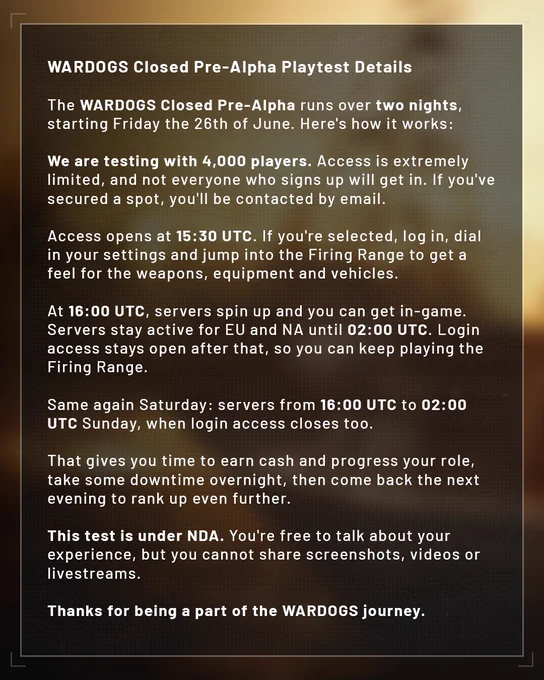 WARDOGS Closed Pre-Alpha Playtest Details

The WARDOGS Closed Pre-Alpha runs over two nights, starting Friday the 26th of June. Here's how it works:

We are testing with 4,000 players. Access is extremely limited, and not everyone who signs up will get in. If you've secured a spot, you'll be contacted by email.

Access opens at 15:30 UTC. If you're selected, log in, dial in your settings and jump into the Firing Range to get a feel for the weapons, equipment and vehicles.

At 16:00 UTC, servers spin up and you can get in-game. Servers stay active for EU and NA until 02:00 UTC. Login access stays open after that, so you can keep playing the Firing Range.

Same again Saturday: servers from 16:00 UTC to 02:00 UTC Sunday, when login access closes too.

That gives you time to earn cash and progress your role, take some downtime overnight, then come back the next evening to rank up even further.

This test is under NDA. You're free to talk about your experience, but you cannot share screenshots, videos or livestreams.

Thanks for being a part of the WARDOGS journey.